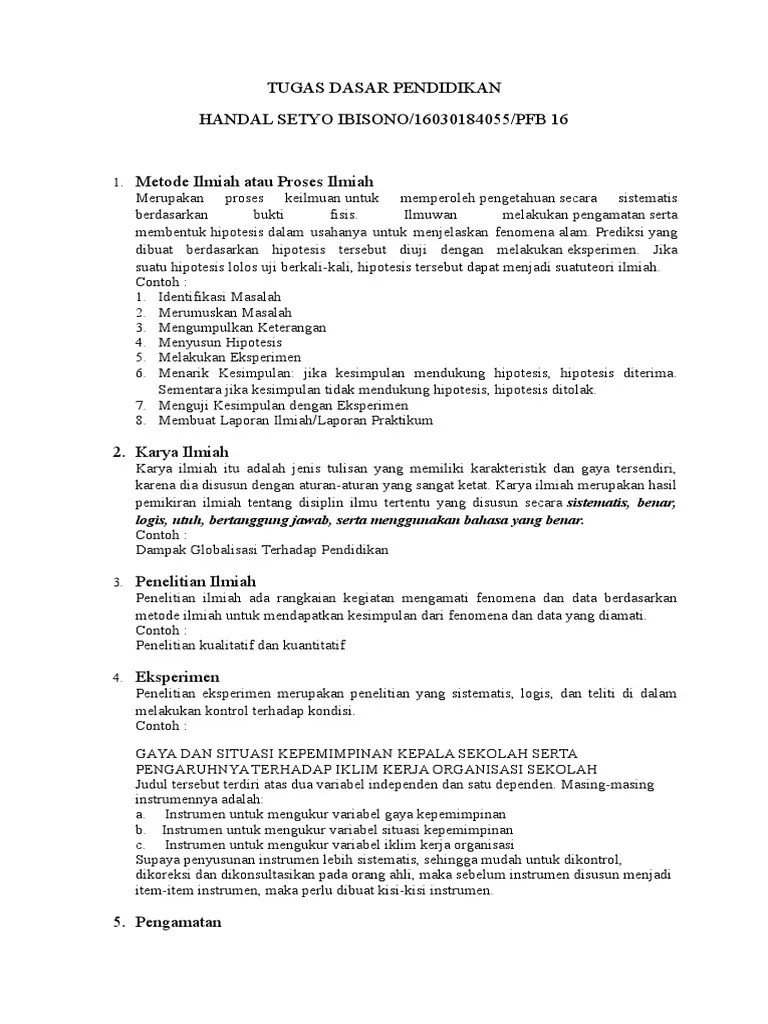 TUGAS DASAR PENDIDIKAN

HANDAL SETYO IBISONO/16030184055/PFB 16

1. Metode Ilmiah atau Proses Ilmiah
Merupakan proses keilmuan untuk memperoleh pengetahuan secara sistematis berdasarkan bukti fisis. Ilmuwan melakukan pengamatan serta membentuk hipotesis dalam usahanya untuk menjelaskan fenomena alam. Prediksi yang dibuat berdasarkan hipotesis tersebut diuji dengan melakukan eksperimen. Jika suatu hipotesis lolos uji berkali-kali, hipotesis tersebut dapat menjadi suatuteori ilmiah.
Contoh :
1. Identifikasi Masalah
2. Merumuskan Masalah
3. Mengumpulkan Keterangan
4. Menyusun Hipotesis
5. Melakukan Eksperimen
6. Menarik Kesimpulan: jika kesimpulan mendukung hipotesis, hipotesis diterima. Sementara jika kesimpulan tidak mendukung hipotesis, hipotesis ditolak.
7. Menguji Kesimpulan dengan Eksperimen
8. Membuat Laporan Ilmiah/Laporan Praktikum

2. Karya Ilmiah
Karya ilmiah itu adalah jenis tulisan yang memiliki karakteristik dan gaya tersendiri, karena dia disusun dengan aturan-aturan yang sangat ketat. Karya ilmiah merupakan hasil pemikiran ilmiah tentang disiplin ilmu tertentu yang disusun secara sistematis, benar, logis, utuh, bertanggung jawab, serta menggunakan bahasa yang benar.
Contoh :
Dampak Globalisasi Terhadap Pendidikan

3. Penelitian Ilmiah
Penelitian ilmiah ada rangkaian kegiatan mengamati fenomena dan data berdasarkan metode ilmiah untuk mendapatkan kesimpulan dari fenomena dan data yang diamati.
Contoh :
Penelitian kualitatif dan kuantitatif

4. Eksperimen
Penelitian eksperimen merupakan penelitian yang sistematis, logis, dan teliti di dalam melakukan kontrol terhadap kondisi.
Contoh :

GAYA DAN SITUASI KEPEMIMPINAN KEPALA SEKOLAH SERTA PENGARUHNYA TERHADAP IKLIM KERJA ORGANISASI SEKOLAH
Judul tersebut terdiri atas dua variabel independen dan satu dependen. Masing-masing instrumennya adalah:
a. Instrumen untuk mengukur variabel gaya kepemimpinan
b. Instrumen untuk mengukur variabel situasi kepemimpinan
c. Instrumen untuk mengukur variabel iklim kerja organisasi
Supaya penyusunan instrumen lebih sistematis, sehingga mudah untuk dikontrol, dikoreksi dan dikonsultasikan pada orang ahli, maka sebelum instrumen disusun menjadi item-item instrumen, maka perlu dibuat kisi-kisi instrumen.

5. Pengamatan